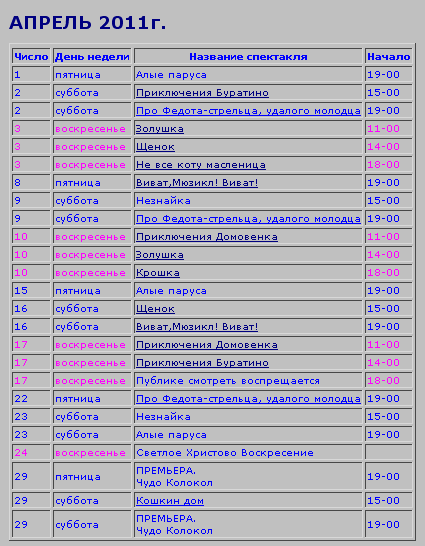 АПРЕЛЬ 2011г.

| Число | День недели | Название спектакля | Начало |
|---|---|---|---|
| 1 | пятница | Алые паруса | 19-00 |
| 2 | суббота | Приключения Буратино | 15-00 |
| 2 | суббота | Про Федота-стрельца, удалого молодца | 19-00 |
| 3 | воскресенье | Золушка | 11-00 |
| 3 | воскресенье | Щенок | 14-00 |
| 3 | воскресенье | Не все коту масленица | 18-00 |
| 8 | пятница | Виват,Мюзикл! Виват! | 19-00 |
| 9 | суббота | Незнайка | 15-00 |
| 9 | суббота | Про Федота-стрельца, удалого молодца | 19-00 |
| 10 | воскресенье | Приключения Домовенка | 11-00 |
| 10 | воскресенье | Золушка | 14-00 |
| 10 | воскресенье | Крошка | 18-00 |
| 15 | пятница | Алые паруса | 19-00 |
| 16 | суббота | Щенок | 15-00 |
| 16 | суббота | Виват,Мюзикл! Виват! | 19-00 |
| 17 | воскресенье | Приключения Домовенка | 11-00 |
| 17 | воскресенье | Приключения Буратино | 14-00 |
| 17 | воскресенье | Публике смотреть воспрещается | 18-00 |
| 22 | пятница | Про Федота-стрельца, удалого молодца | 19-00 |
| 23 | суббота | Незнайка | 15-00 |
| 23 | суббота | Алые паруса | 19-00 |
| 24 | воскресенье | Светлое Христово Воскресение | |
| 29 | пятница | ПРЕМЬЕРА. Чудо Колокол | 19-00 |
| 29 | суббота | Кошкин дом | 15-00 |
| 29 | суббота | ПРЕМЬЕРА. Чудо Колокол | 19-00 |